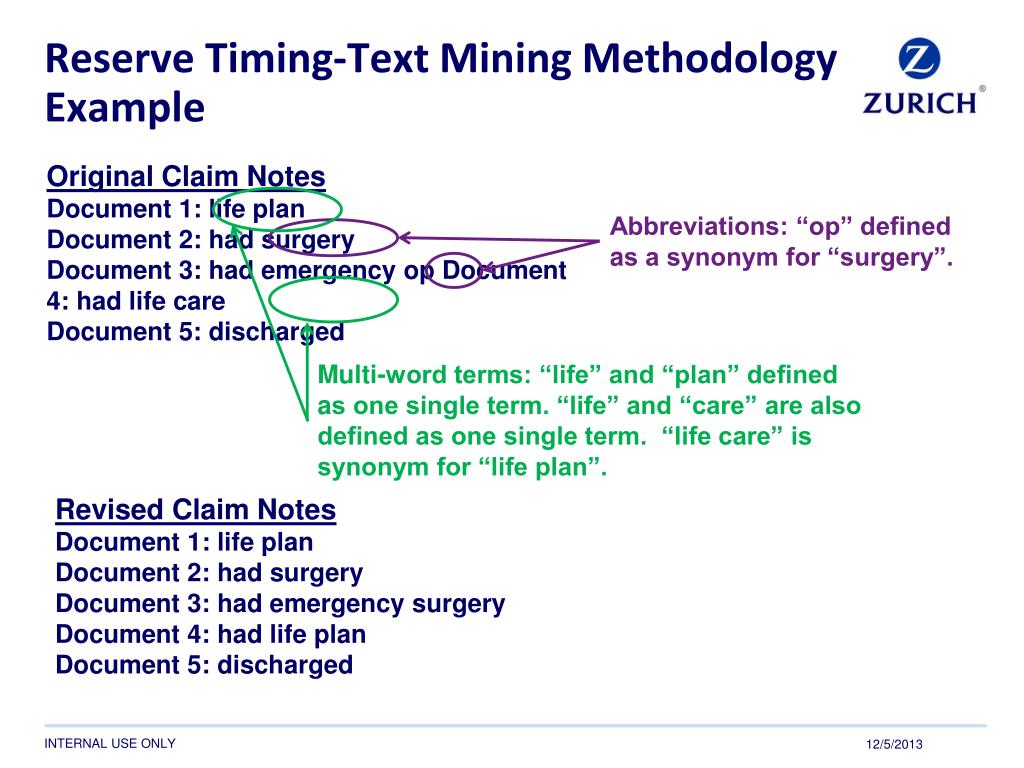 Reserve Timing-Text Mining Methodology Example

ZURICH®

Original Claim Notes
Document 1: life plan
Document 2: had surgery
Document 3: had emergency op Document 4: had life care
Document 5: discharged

Abbreviations: “op” defined as a synonym for “surgery”.

Multi-word terms: “life” and “plan” defined as one single term. “life” and “care” are also defined as one single term. “life care” is synonym for “life plan”.

Revised Claim Notes
Document 1: life plan
Document 2: had surgery
Document 3: had emergency surgery
Document 4: had life plan
Document 5: discharged

INTERNAL USE ONLY

12/5/2013